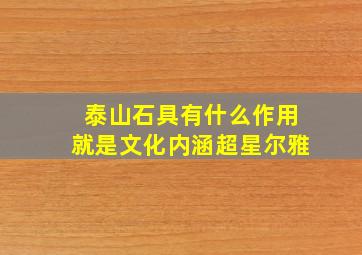 泰山石具有什么作用
就是文化内涵超星尔雅